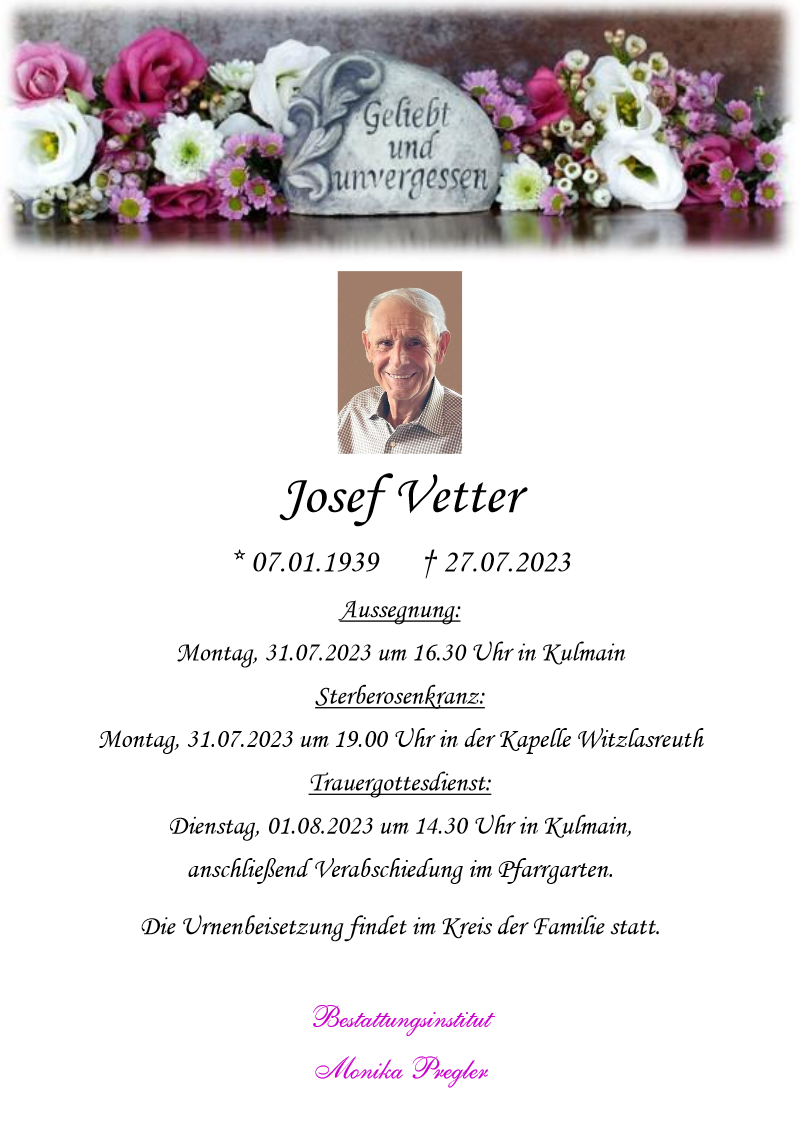 Geliebt
und
unvergessen

Josef Vetter

* 07.01.1939 † 27.07.2023

Aussegnung:

Montag, 31.07.2023 um 16.30 Uhr in Kulmain

Sterberosenkranz:

Montag, 31.07.2023 um 19.00 Uhr in der Kapelle Witzlasreuth

Trauergottesdienst:

Dienstag, 01.08.2023 um 14.30 Uhr in Kulmain,

anschließend Verabschiedung im Pfarrgarten.

Die Urnenbeisetzung findet im Kreis der Familie statt.

Bestattungsinstitut

Monika Pregler